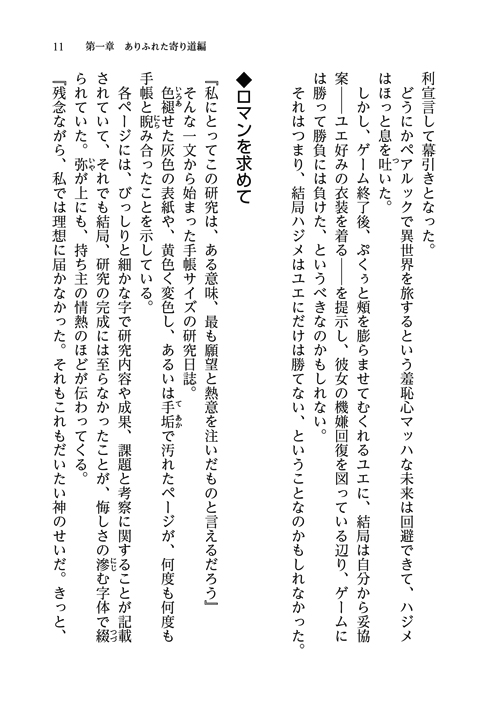 11　第一章　ありふれた寄り道編

利宣言して幕引きとなった。

どうにかペアルックで異世界を旅するという羞恥心マッハな未来は回避できて、ハジメはほっと息を吐いた。

しかし、ゲーム終了後、ぷくぅと頬を膨らませてむくれるユエに、結局は自分から妥協案――ユエ好みの衣装を着る――を提示し、彼女の機嫌回復を図っている辺り、ゲームには勝って勝負には負けた、というべきなのかもしれない。

それはつまり、結局ハジメはユエにだけは勝てない、ということなのかもしれなかった。

◆ロマンを求めて

『私にとってこの研究は、ある意味、最も願望と熱意を注いだものと言えるだろう』

そんな一文から始まった手帳サイズの研究日誌。

色褪せた灰色の表紙や、黄色く変色し、あるいは手垢で汚れたページが、何度も何度も手帳と睨み合ったことを示している。

各ページには、びっしりと細かな字で研究内容や成果、課題と考察に関することが記載されていて、それでも結局、研究の完成には至らなかったことが、悔しさの滲む字体で綴られていた。弥が上にも、持ち主の情熱のほどが伝わってくる。

『残念ながら、私では理想に届かなかった。それもこれもだいたい神のせいだ。きっと、